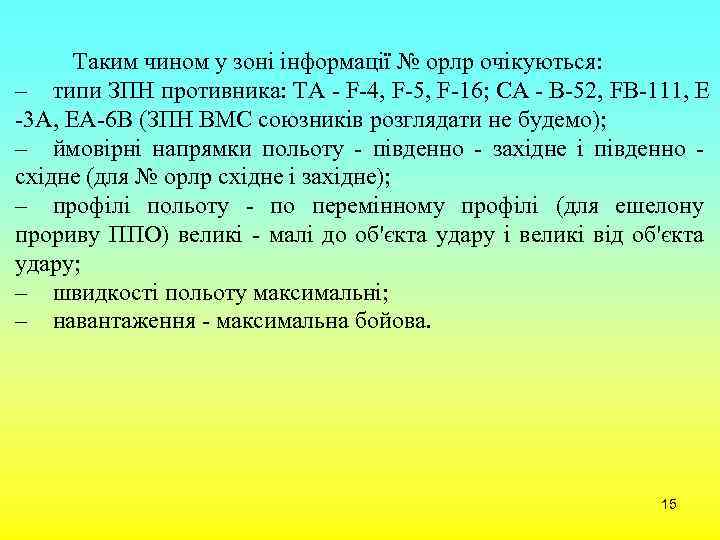 Таким чином у зоні інформації № орлр очікуються:

– типи ЗПН противника: ТА - F-4, F-5, F-16; СА - В-52, FВ-111, Е -3А, ЕА-6В (ЗПН ВМС союзників розглядати не будемо);

– ймовірні напрямки польоту - південно - західне і південно - східне (для № орлр східне і західне);

– профілі польоту - по перемінному профілі (для ешелону прориву ППО) великі - малі до об'єкта удару і великі від об'єкта удару;

– швидкості польоту максимальні;

– навантаження - максимальна бойова.

15